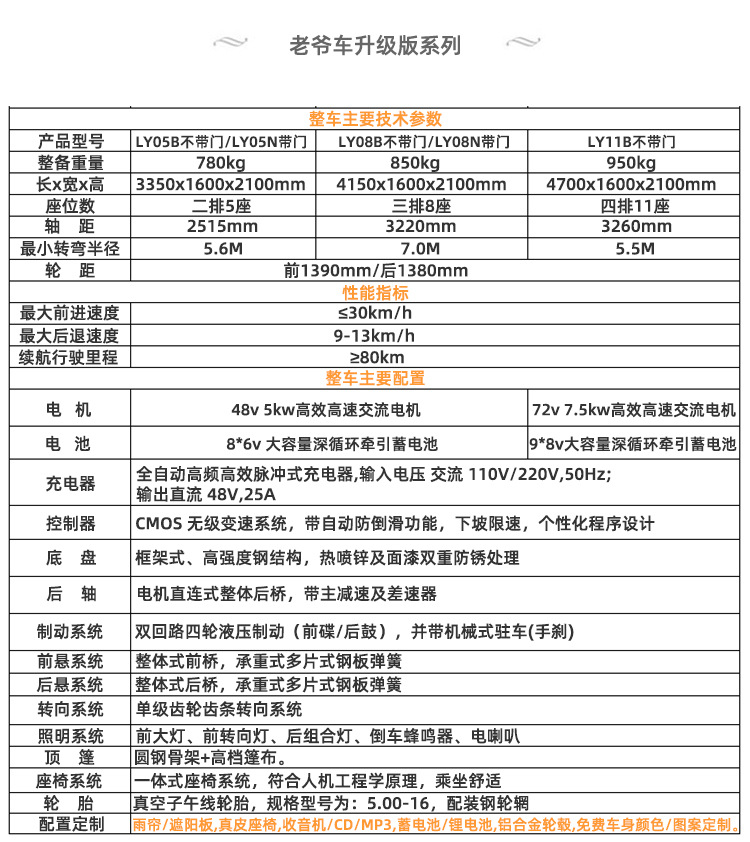 老爷车升级版系列

| 整车主要技术参数 | | | |
|---|---|---|---|
| 产品型号 | LY05B不带门/LY05N带门 | LY08B不带门/LY08N带门 | LY11B不带门 |
| 整备重量 | 780kg | 850kg | 950kg |
| 长x宽x高 | 3350x1600x2100mm | 4150x1600x2100mm | 4700x1600x2100mm |
| 座位数 | 二排5座 | 三排8座 | 四排11座 |
| 轴　距 | 2515mm | 3220mm | 3260mm |
| 最小转弯半径 | 5.6M | 7.0M | 5.5M |
| 轮　距 | 前1390mm/后1380mm | | |
| 性能指标 | | | |
| 最大前进速度 | ≤30km/h | | |
| 最大后退速度 | 9-13km/h | | |
| 续航行驶里程 | ≥80km | | |
| 整车主要配置 | | | |
| 电　机 | 48v 5kw高效高速交流电机 | | 72v 7.5kw高效高速交流电机 |
| 电　池 | 8*6v 大容量深循环牵引蓄电池 | | 9*8v大容量深循环牵引蓄电池 |
| 充电器 | 全自动高频高效脉冲式充电器,输入电压 交流 110V/220V,50Hz; 输出直流 48V,25A | | |
| 控制器 | CMOS 无级变速系统，带自动防倒滑功能，下坡限速，个性化程序设计 | | |
| 底　盘 | 框架式、高强度钢结构，热喷锌及面漆双重防锈处理 | | |
| 后　轴 | 电机直连式整体后桥，带主减速及差速器 | | |
| 制动系统 | 双回路四轮液压制动（前碟/后鼓），并带机械式驻车(手刹) | | |
| 前悬系统 | 整体式前桥，承重式多片式钢板弹簧 | | |
| 后悬系统 | 整体式后桥，承重式多片式钢板弹簧 | | |
| 转向系统 | 单级齿轮齿条转向系统 | | |
| 照明系统 | 前大灯、前转向灯、后组合灯、倒车蜂鸣器、电喇叭 | | |
| 顶　篷 | 圆钢骨架+高档篷布。 | | |
| 座椅系统 | 一体式座椅系统，符合人机工程学原理，乘坐舒适 | | |
| 轮　胎 | 真空子午线轮胎，规格型号为：5.00-16，配装钢轮辋 | | |
| 配置定制 | 雨帘/遮阳板,真皮座椅,收音机/CD/MP3,蓄电池/锂电池,铝合金轮毂,免费车身颜色/图案定制。 | | |